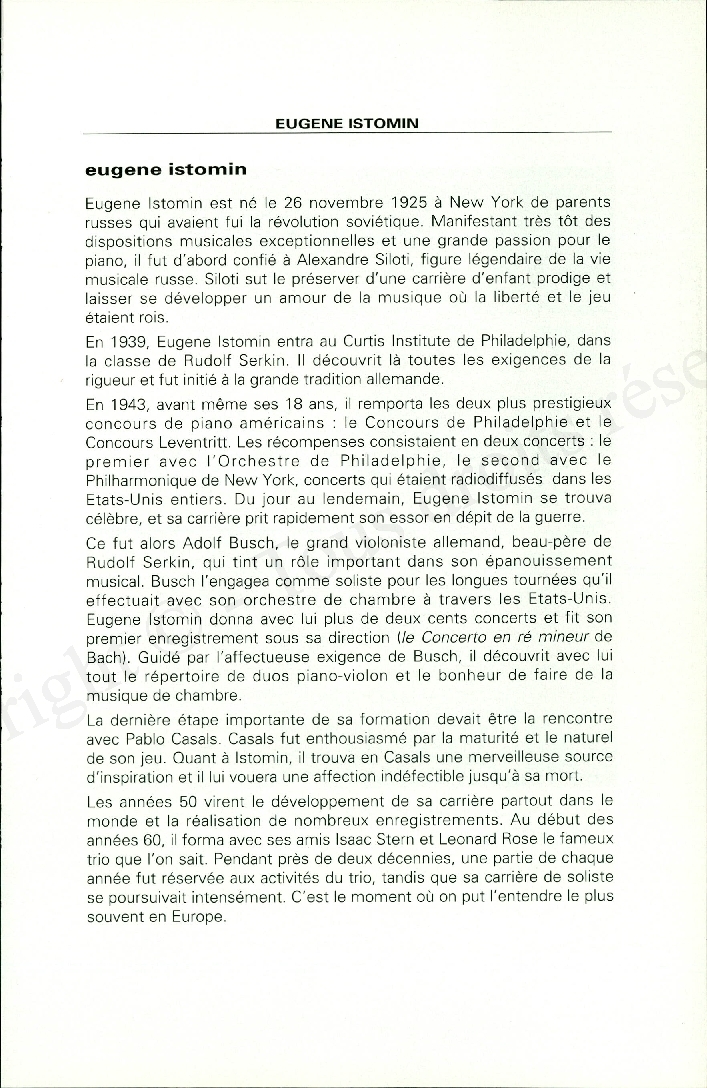 EUGENE ISTOMIN

eugene istomin

Eugene Istomin est né le 26 novembre 1925 à New York de parents russes qui avaient fui la révolution soviétique. Manifestant très tôt des dispositions musicales exceptionnelles et une grande passion pour le piano, il fut d'abord confié à Alexandre Siloti, figure légendaire de la vie musicale russe. Siloti sut le préserver d'une carrière d'enfant prodige et laisser se développer un amour de la musique où la liberté et le jeu étaient rois.

En 1939, Eugene Istomin entra au Curtis Institute de Philadelphie, dans la classe de Rudolf Serkin. Il découvrit là toutes les exigences de la rigueur et fut initié à la grande tradition allemande.

En 1943, avant même ses 18 ans, il remporta les deux plus prestigieux concours de piano américains : le Concours de Philadelphie et le Concours Leventritt. Les récompenses consistaient en deux concerts : le premier avec l'Orchestre de Philadelphie, le second avec le Philharmonique de New York, concerts qui étaient radiodiffusés dans les Etats-Unis entiers. Du jour au lendemain, Eugene Istomin se trouva célèbre, et sa carrière prit rapidement son essor en dépit de la guerre.

Ce fut alors Adolf Busch, le grand violoniste allemand, beau-père de Rudolf Serkin, qui tint un rôle important dans son épanouissement musical. Busch l'engagea comme soliste pour les longues tournées qu'il effectuait avec son orchestre de chambre à travers les Etats-Unis. Eugene Istomin donna avec lui plus de deux cents concerts et fit son premier enregistrement sous sa direction (le Concerto en ré mineur de Bach). Guidé par l'affectueuse exigence de Busch, il découvrit avec lui tout le répertoire de duos piano-violon et le bonheur de faire de la musique de chambre.

La dernière étape importante de sa formation devait être la rencontre avec Pablo Casals. Casals fut enthousiasmé par la maturité et le naturel de son jeu. Quant à Istomin, il trouva en Casals une merveilleuse source d'inspiration et il lui vouera une affection indéfectible jusqu'à sa mort.

Les années 50 virent le développement de sa carrière partout dans le monde et la réalisation de nombreux enregistrements. Au début des années 60, il forma avec ses amis Isaac Stern et Leonard Rose le fameux trio que l'on sait. Pendant près de deux décennies, une partie de chaque année fut réservée aux activités du trio, tandis que sa carrière de soliste se poursuivait intensément. C'est le moment où on put l'entendre le plus souvent en Europe.